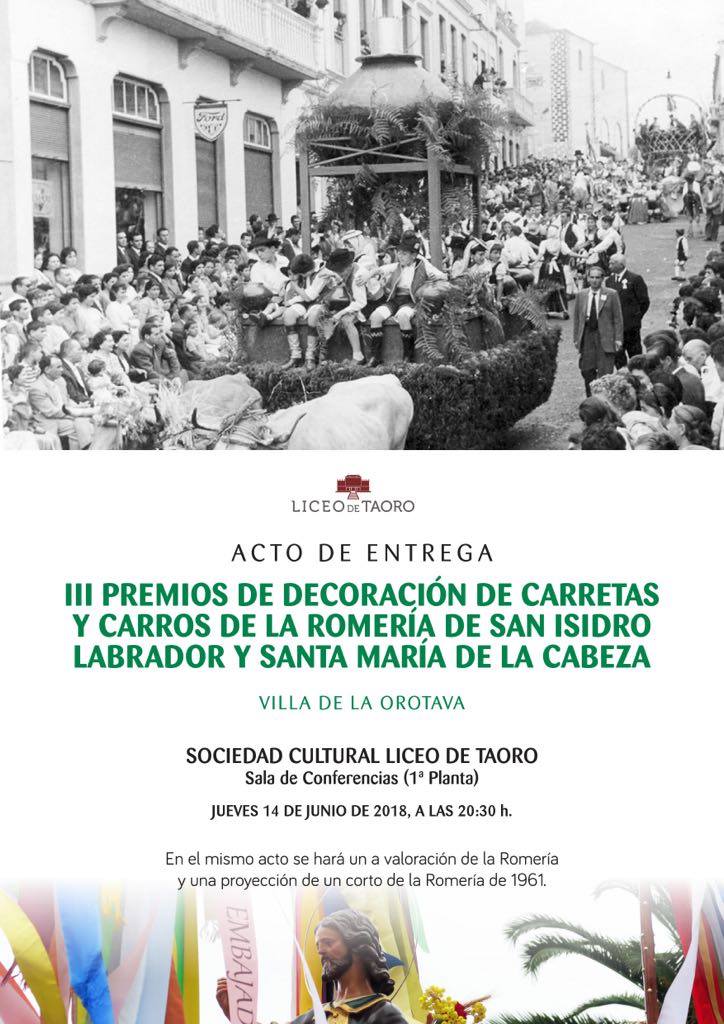 Ford

LICEO DE TAORO

ACTO DE ENTREGA

III PREMIOS DE DECORACIÓN DE CARRETAS Y CARROS DE LA ROMERÍA DE SAN ISIDRO LABRADOR Y SANTA MARÍA DE LA CABEZA

VILLA DE LA OROTAVA

SOCIEDAD CULTURAL LICEO DE TAORO
Sala de Conferencias (1ª Planta)

JUEVES 14 DE JUNIO DE 2018, A LAS 20:30 h.

En el mismo acto se hará un a valoración de la Romería y una proyección de un corto de la Romería de 1961.

EMBAJAD